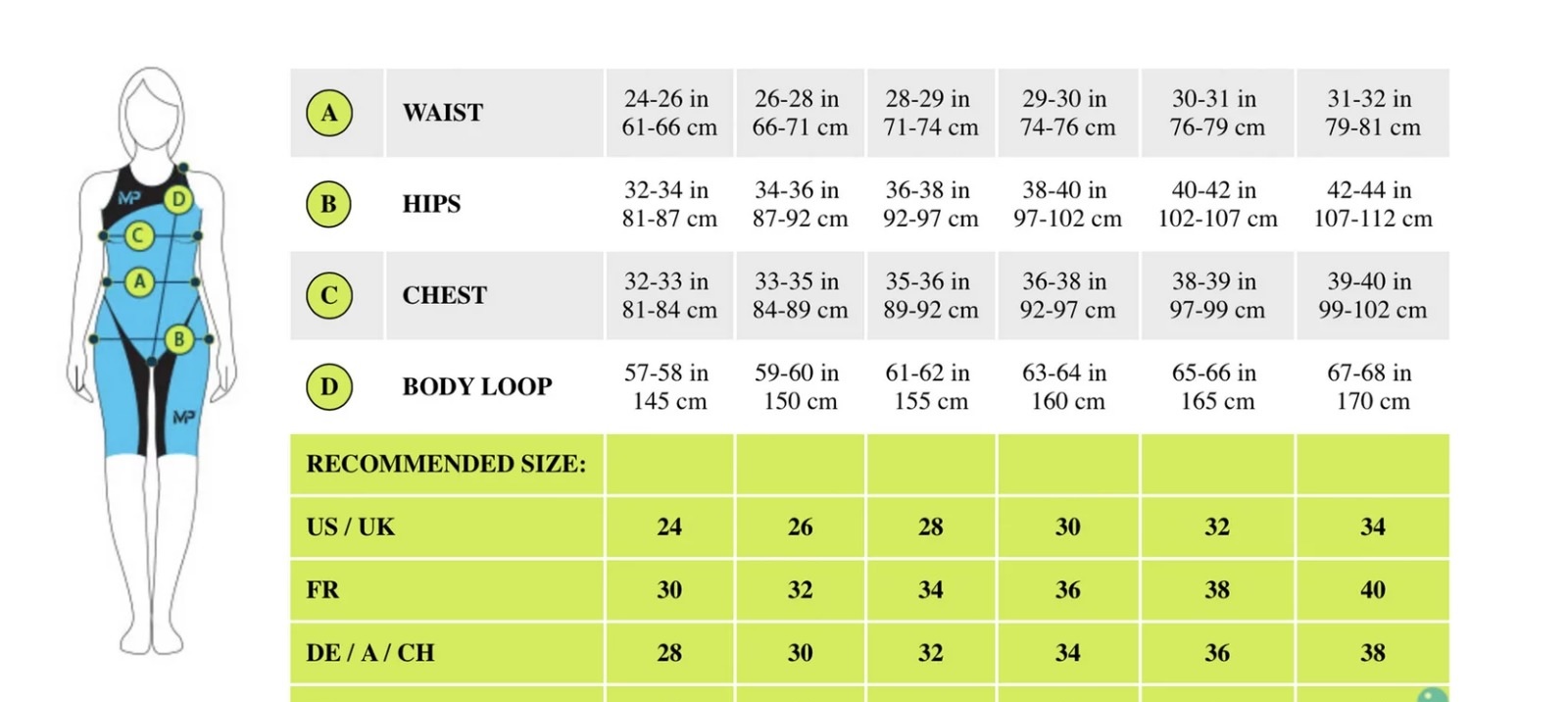 MP
D
C
A
B
MP

| A | WAIST | 24-26 in 61-66 cm | 26-28 in 66-71 cm | 28-29 in 71-74 cm | 29-30 in 74-76 cm | 30-31 in 76-79 cm | 31-32 in 79-81 cm |
|---|---|---|---|---|---|---|---|
| B | HIPS | 32-34 in 81-87 cm | 34-36 in 87-92 cm | 36-38 in 92-97 cm | 38-40 in 97-102 cm | 40-42 in 102-107 cm | 42-44 in 107-112 cm |
| C | CHEST | 32-33 in 81-84 cm | 33-35 in 84-89 cm | 35-36 in 89-92 cm | 36-38 in 92-97 cm | 38-39 in 97-99 cm | 39-40 in 99-102 cm |
| D | BODY LOOP | 57-58 in 145 cm | 59-60 in 150 cm | 61-62 in 155 cm | 63-64 in 160 cm | 65-66 in 165 cm | 67-68 in 170 cm |
| RECOMMENDED SIZE: | | | | | | | |
| US / UK | | 24 | 26 | 28 | 30 | 32 | 34 |
| FR | | 30 | 32 | 34 | 36 | 38 | 40 |
| DE / A / CH | | 28 | 30 | 32 | 34 | 36 | 38 |